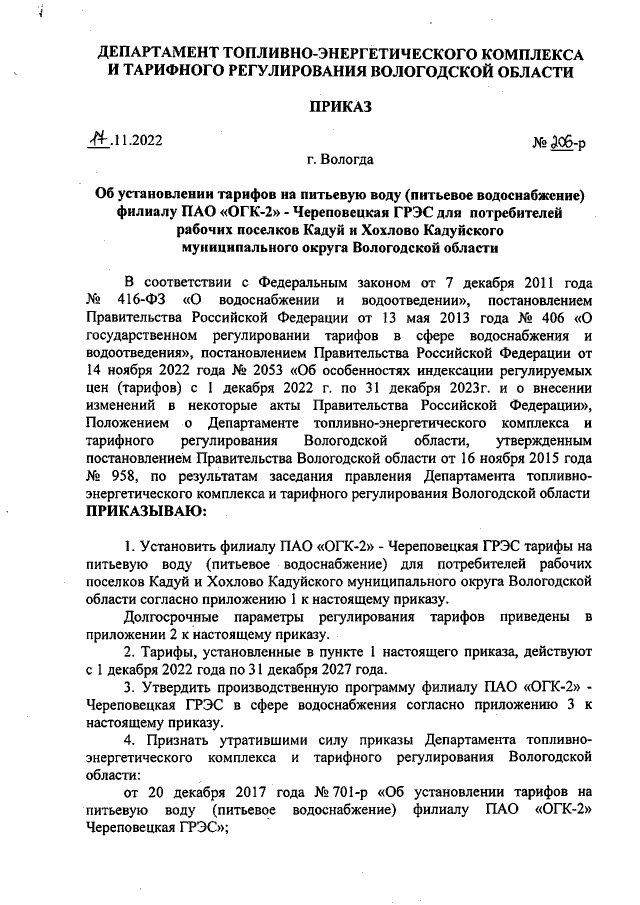 ДЕПАРТАМЕНТ ТОПЛИВНО-ЭНЕРГЕТИЧЕСКОГО КОМПЛЕКСА И ТАРИФНОГО РЕГУЛИРОВАНИЯ ВОЛОГОДСКОЙ ОБЛАСТИ

ПРИКАЗ

17.11.2022

№ 206-р

г. Вологда

Об установлении тарифов на питьевую воду (питьевое водоснабжение) филиалу ПАО «ОГК-2» - Череповецкая ГРЭС для потребителей рабочих поселков Кадуй и Хохлово Кадуйского муниципального округа Вологодской области

В соответствии с Федеральным законом от 7 декабря 2011 года № 416-ФЗ «О водоснабжении и водоотведении», постановлением Правительства Российской Федерации от 13 мая 2013 года № 406 «О государственном регулировании тарифов в сфере водоснабжения и водоотведения», постановлением Правительства Российской Федерации от 14 ноября 2022 года № 2053 «Об особенностях индексации регулируемых цен (тарифов) с 1 декабря 2022 г. по 31 декабря 2023г. и о внесении изменений в некоторые акты Правительства Российской Федерации», Положением о Департаменте топливно-энергетического комплекса и тарифного регулирования Вологодской области, утвержденным постановлением Правительства Вологодской области от 16 ноября 2015 года № 958, по результатам заседания правления Департамента топливно-энергетического комплекса и тарифного регулирования Вологодской области
ПРИКАЗЫВАЮ:

1. Установить филиалу ПАО «ОГК-2» - Череповецкая ГРЭС тарифы на питьевую воду (питьевое водоснабжение) для потребителей рабочих поселков Кадуй и Хохлово Кадуйского муниципального округа Вологодской области согласно приложению 1 к настоящему приказу.

Долгосрочные параметры регулирования тарифов приведены в приложении 2 к настоящему приказу.

2. Тарифы, установленные в пункте 1 настоящего приказа, действуют с 1 декабря 2022 года по 31 декабря 2027 года.

3. Утвердить производственную программу филиалу ПАО «ОГК-2» - Череповецкая ГРЭС в сфере водоснабжения согласно приложению 3 к настоящему приказу.

4. Признать утратившими силу приказы Департамента топливно-энергетического комплекса и тарифного регулирования Вологодской области:

от 20 декабря 2017 года № 701-р «Об установлении тарифов на питьевую воду (питьевое водоснабжение) филиалу ПАО «ОГК-2» Череповецкая ГРЭС»;